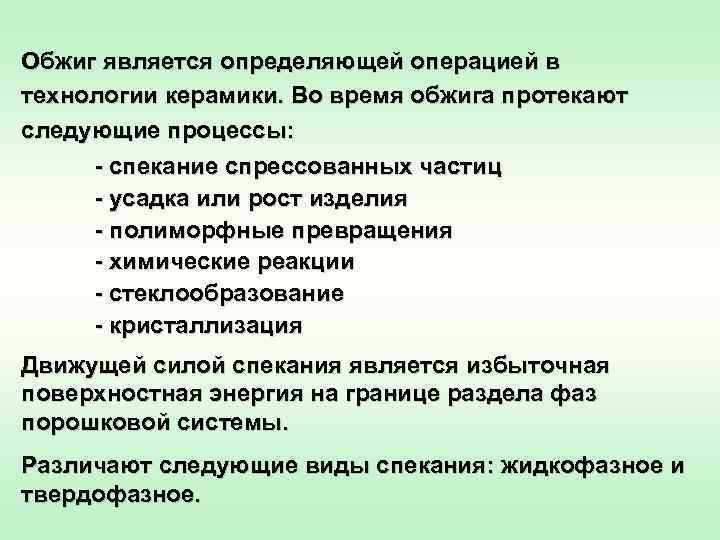 Обжиг является определяющей операцией в технологии керамики. Во время обжига протекают следующие процессы:

- спекание спрессованных частиц
- усадка или рост изделия
- полиморфные превращения
- химические реакции
- стеклообразование
- кристаллизация

Движущей силой спекания является избыточная поверхностная энергия на границе раздела фаз порошковой системы.

Различают следующие виды спекания: жидкофазное и твердофазное.